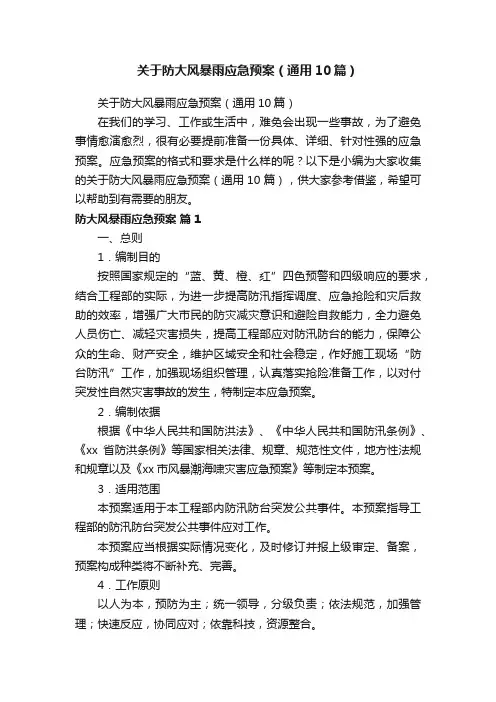 关于防大风暴雨应急预案（通用10篇）

关于防大风暴雨应急预案（通用10篇）

在我们的学习、工作或生活中，难免会出现一些事故，为了避免事情愈演愈烈，很有必要提前准备一份具体、详细、针对性强的应急预案。应急预案的格式和要求是什么样的呢？以下是小编为大家收集的关于防大风暴雨应急预案（通用10篇），供大家参考借鉴，希望可以帮助到有需要的朋友。

防大风暴雨应急预案 篇1

一、总则

1．编制目的

按照国家规定的“蓝、黄、橙、红”四色预警和四级响应的要求，结合工程部的实际，为进一步提高防汛指挥调度、应急抢险和灾后救助的效率，增强广大市民的防灾减灾意识和避险自救能力，全力避免人员伤亡、减轻灾害损失，提高工程部应对防汛防台的能力，保障公众的生命、财产安全，维护区域安全和社会稳定，作好施工现场“防台防汛”工作，加强现场组织管理，认真落实抢险准备工作，以对付突发性自然灾害事故的发生，特制定本应急预案。

2．编制依据

根据《中华人民共和国防洪法》、《中华人民共和国防汛条例》、《xx省防洪条例》等国家相关法律、规章、规范性文件，地方性法规和规章以及《xx市风暴潮海啸灾害应急预案》等制定本预案。

3．适用范围

本预案适用于本工程部内防汛防台突发公共事件。本预案指导工程部的防汛防台突发公共事件应对工作。

本预案应当根据实际情况变化，及时修订并报上级审定、备案，预案构成种类将不断补充、完善。

4．工作原则

以人为本，预防为主；统一领导，分级负责；依法规范，加强管理；快速反应，协同应对；依靠科技，资源整合。